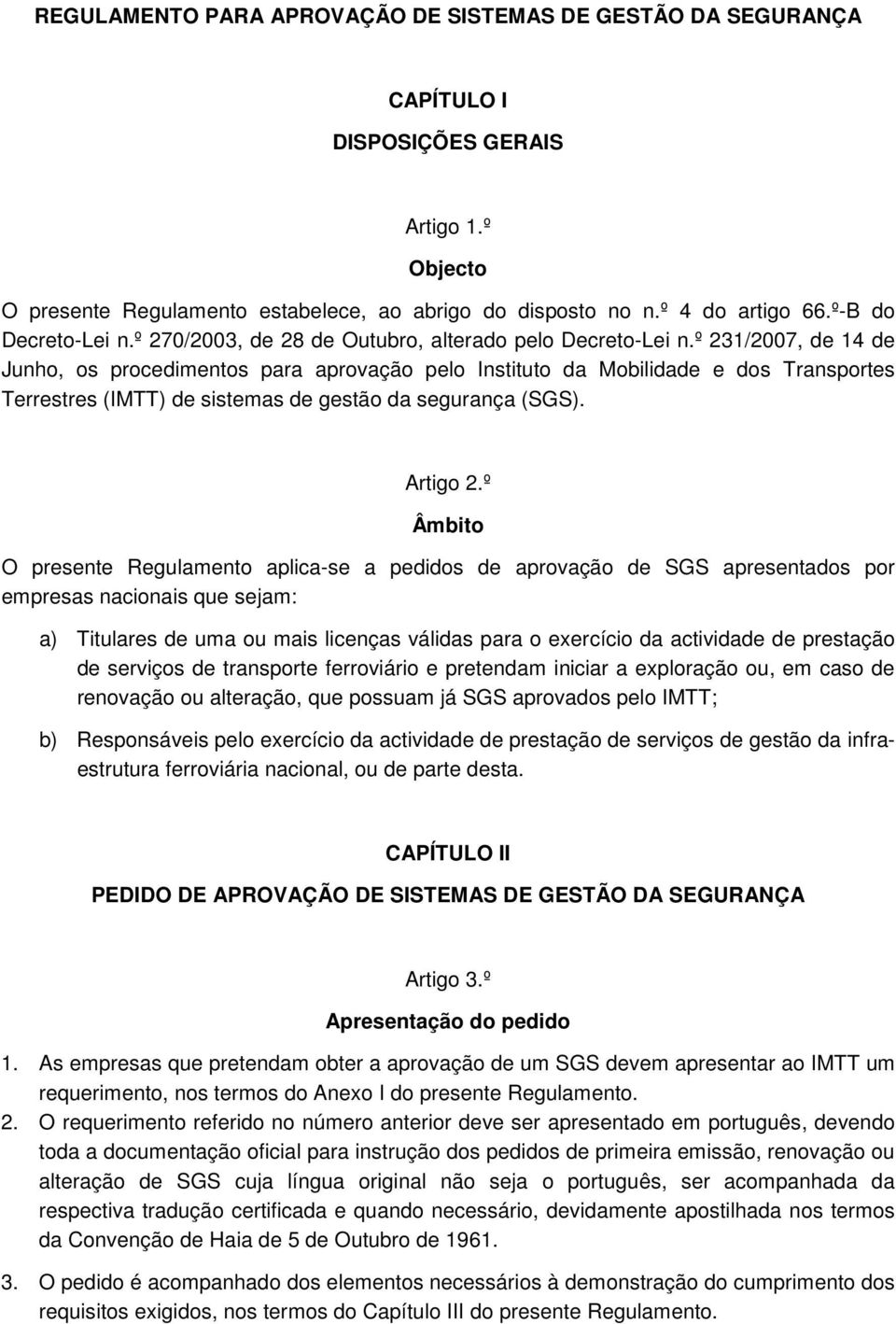 REGULAMENTO PARA APROVAÇÃO DE SISTEMAS DE GESTÃO DA SEGURANÇA

CAPÍTULO I

DISPOSIÇÕES GERAIS

Artigo 1.º

Objecto

O presente Regulamento estabelece, ao abrigo do disposto no n.º 4 do artigo 66.º-B do Decreto-Lei n.º 270/2003, de 28 de Outubro, alterado pelo Decreto-Lei n.º 231/2007, de 14 de Junho, os procedimentos para aprovação pelo Instituto da Mobilidade e dos Transportes Terrestres (IMTT) de sistemas de gestão da segurança (SGS).

Artigo 2.º

Âmbito

O presente Regulamento aplica-se a pedidos de aprovação de SGS apresentados por empresas nacionais que sejam:

a) Titulares de uma ou mais licenças válidas para o exercício da actividade de prestação de serviços de transporte ferroviário e pretendam iniciar a exploração ou, em caso de renovação ou alteração, que possuam já SGS aprovados pelo IMTT;

b) Responsáveis pelo exercício da actividade de prestação de serviços de gestão da infra-estrutura ferroviária nacional, ou de parte desta.

CAPÍTULO II

PEDIDO DE APROVAÇÃO DE SISTEMAS DE GESTÃO DA SEGURANÇA

Artigo 3.º

Apresentação do pedido

1. As empresas que pretendam obter a aprovação de um SGS devem apresentar ao IMTT um requerimento, nos termos do Anexo I do presente Regulamento.
2. O requerimento referido no número anterior deve ser apresentado em português, devendo toda a documentação oficial para instrução dos pedidos de primeira emissão, renovação ou alteração de SGS cuja língua original não seja o português, ser acompanhada da respectiva tradução certificada e quando necessário, devidamente apostilhada nos termos da Convenção de Haia de 5 de Outubro de 1961.
3. O pedido é acompanhado dos elementos necessários à demonstração do cumprimento dos requisitos exigidos, nos termos do Capítulo III do presente Regulamento.